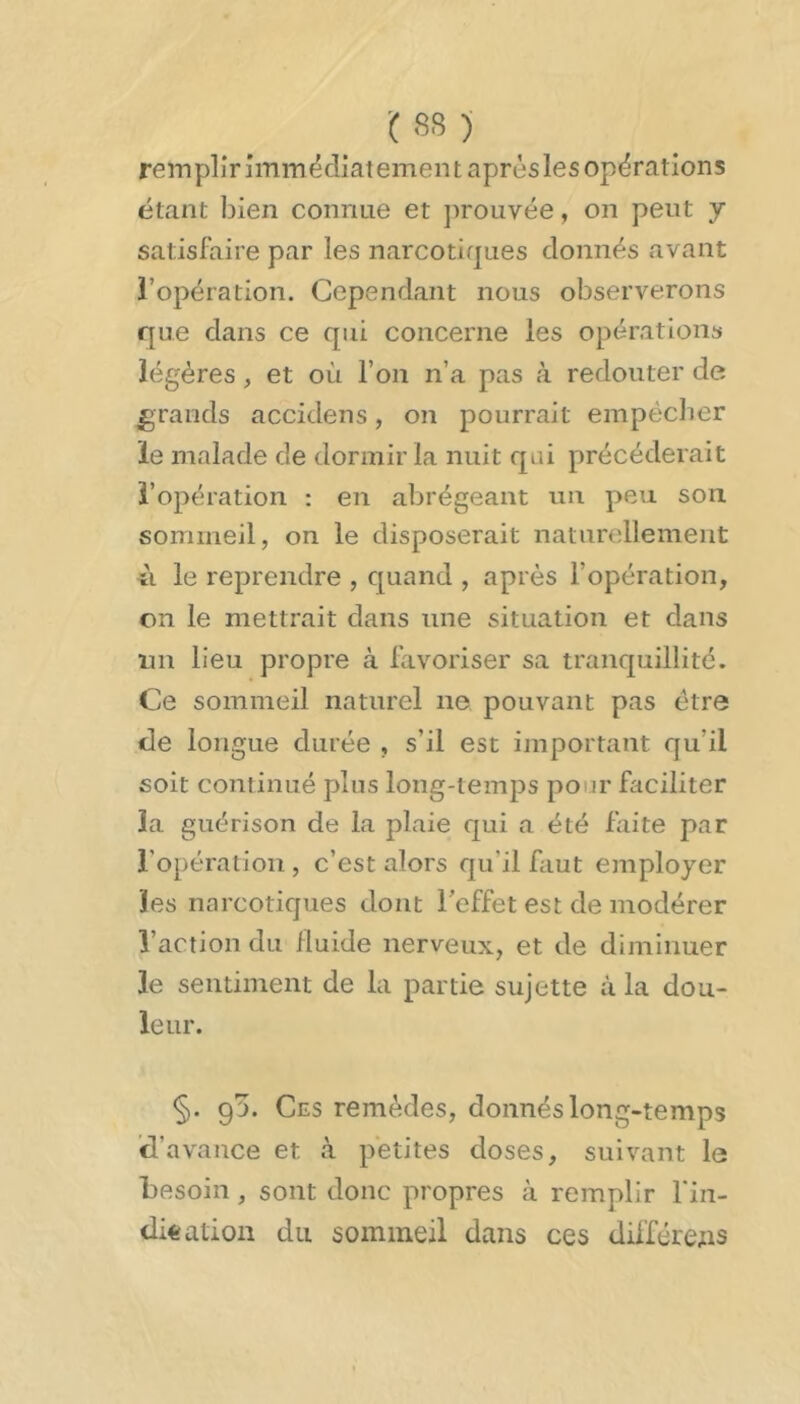 ( 88 )

remplir immédiatement après les opérations étant bien connue et prouvée, on peut y satisfaire par les narcotiques donnés avant l'opération. Cependant nous observerons que dans ce qui concerne les opérations légères, et où l'on n'a pas à redouter de grands accidens, on pourrait empêcher le malade de dormir la nuit qui précéderait l'opération : en abrégeant un peu son sommeil, on le disposerait naturellement à le reprendre, quand, après l'opération, on le mettrait dans une situation et dans un lieu propre à favoriser sa tranquillité. Ce sommeil naturel ne pouvant pas être de longue durée, s'il est important qu'il soit continué plus long-temps pour faciliter la guérison de la plaie qui a été faite par l'opération, c'est alors qu'il faut employer les narcotiques dont l'effet est de modérer l'action du fluide nerveux, et de diminuer le sentiment de la partie sujette à la douleur.

§. 93. Ces remèdes, donnés long-temps d'avance et à petites doses, suivant le besoin, sont donc propres à remplir l'indication du sommeil dans ces différens